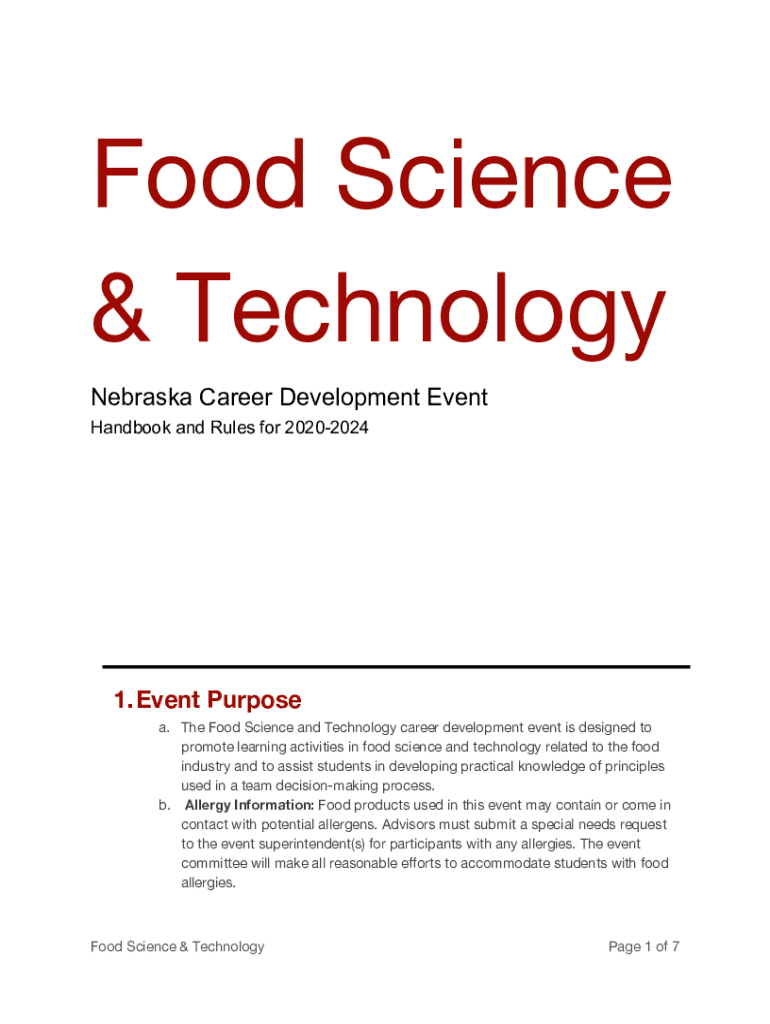 Food Science & Technology

Nebraska Career Development Event

Handbook and Rules for 2020-2024

1. Event Purpose

a. The Food Science and Technology career development event is designed to promote learning activities in food science and technology related to the food industry and to assist students in developing practical knowledge of principles used in a team decision-making process.

b. Allergy Information: Food products used in this event may contain or come in contact with potential allergens. Advisors must submit a special needs request to the event superintendent(s) for participants with any allergies. The event committee will make all reasonable efforts to accommodate students with food allergies.

Food Science & Technology

Page 1 of 7